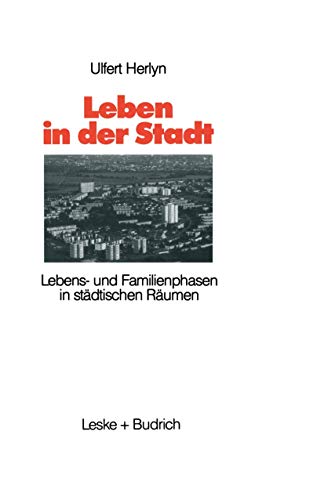 Ulfert Herlyn

Leben in der Stadt

Lebens- und Familienphasen in städtischen Räumen

Leske + Budrich